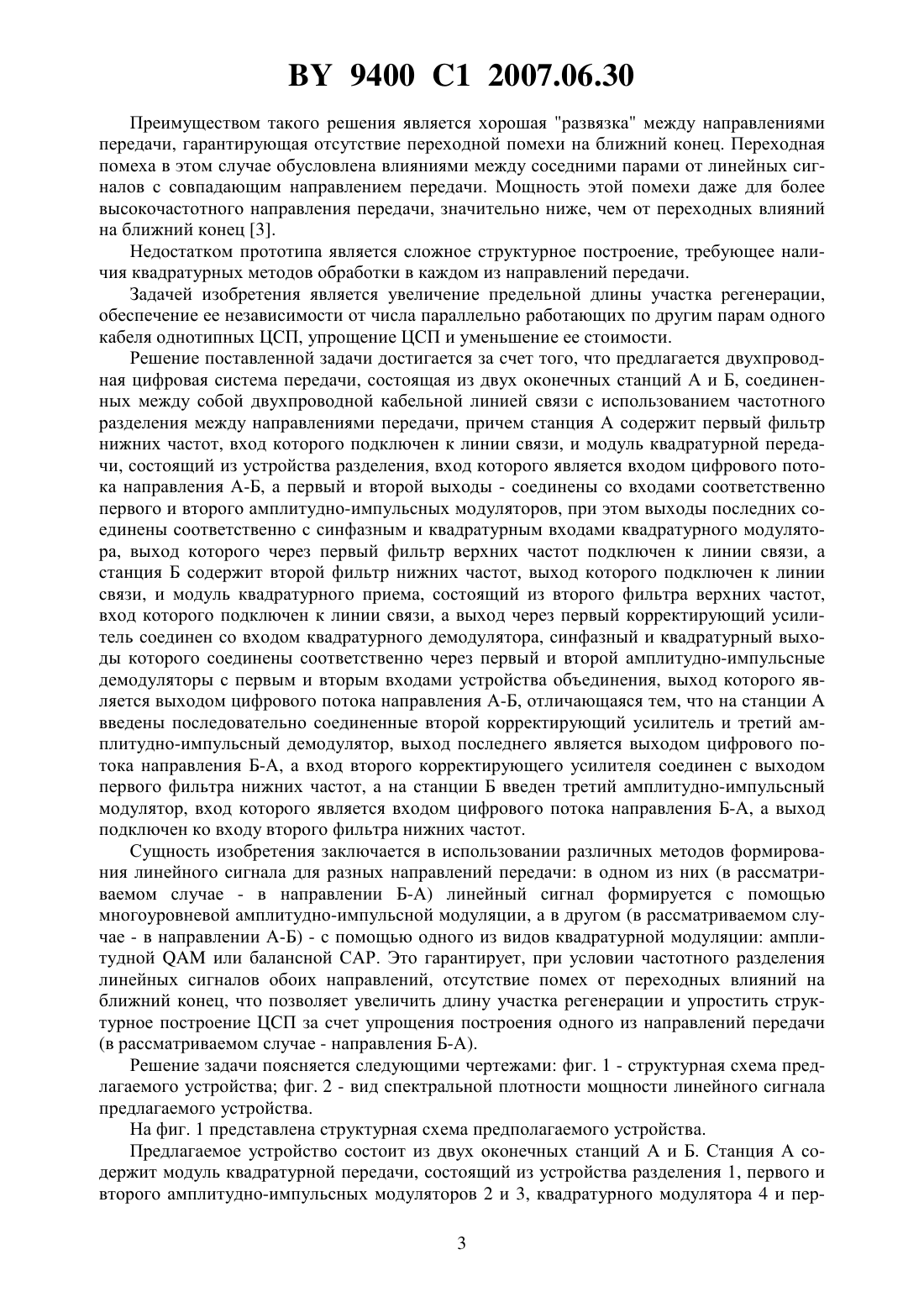 BY 9400 C1 2007.06.30

Преимуществом такого решения является хорошая "развязка" между направлениями передачи, гарантирующая отсутствие переходной помехи на ближний конец. Переходная помеха в этом случае обусловлена влияниями между соседними парами от линейных сигналов с совпадающим направлением передачи. Мощность этой помехи даже для более высокочастотного направления передачи, значительно ниже, чем от переходных влияний на ближний конец [3].

Недостатком прототипа является сложное структурное построение, требующее наличия квадратурных методов обработки в каждом из направлений передачи.

Задачей изобретения является увеличение предельной длины участка регенерации, обеспечение ее независимости от числа параллельно работающих по другим парам одного кабеля однотипных ЦСП, упрощение ЦСП и уменьшение ее стоимости.

Решение поставленной задачи достигается за счет того, что предлагается двухпроводная цифровая система передачи, состоящая из двух оконечных станций А и Б, соединенных между собой двухпроводной кабельной линией связи с использованием частотного разделения между направлениями передачи, причем станция А содержит первый фильтр нижних частот, вход которого подключен к линии связи, и модуль квадратурной передачи, состоящий из устройства разделения, вход которого является входом цифрового потока направления А-Б, а первый и второй выходы - соединены со входами соответственно первого и второго амплитудно-импульсных модуляторов, при этом выходы последних соединены соответственно с синфазным и квадратурным входами квадратурного модулятора, выход которого через первый фильтр верхних частот подключен к линии связи, а станция Б содержит второй фильтр нижних частот, выход которого подключен к линии связи, и модуль квадратурного приема, состоящий из второго фильтра верхних частот, вход которого подключен к линии связи, а выход через первый корректирующий усилитель соединен со входом квадратурного демодулятора, синфазный и квадратурный выходы которого соединены соответственно через первый и второй амплитудно-импульсные демодуляторы с первым и вторым входами устройства объединения, выход которого является выходом цифрового потока направления А-Б, отличающаяся тем, что на станции А введены последовательно соединенные второй корректирующий усилитель и третий амплитудно-импульсный демодулятор, выход последнего является выходом цифрового потока направления Б-А, а вход второго корректирующего усилителя соединен с выходом первого фильтра нижних частот, а на станции Б введен третий амплитудно-импульсный модулятор, вход которого является входом цифрового потока направления Б-А, а выход подключен ко входу второго фильтра нижних частот.

Сущность изобретения заключается в использовании различных методов формирования линейного сигнала для разных направлений передачи: в одном из них (в рассматриваемом случае - в направлении Б-А) линейный сигнал формируется с помощью многоуровневой амплитудно-импульсной модуляции, а в другом (в рассматриваемом случае - в направлении А-Б) - с помощью одного из видов квадратурной модуляции: амплитудной QAM или балансной CAP. Это гарантирует, при условии частотного разделения линейных сигналов обоих направлений, отсутствие помех от переходных влияний на ближний конец, что позволяет увеличить длину участка регенерации и упростить структурное построение ЦСП за счет упрощения построения одного из направлений передачи (в рассматриваемом случае - направления Б-А).

Решение задачи поясняется следующими чертежами: фиг. 1 - структурная схема предлагаемого устройства; фиг. 2 - вид спектральной плотности мощности линейного сигнала предлагаемого устройства.

На фиг. 1 представлена структурная схема предполагаемого устройства.

Предлагаемое устройство состоит из двух оконечных станций А и Б. Станция А содержит модуль квадратурной передачи, состоящий из устройства разделения 1, первого и второго амплитудно-импульсных модуляторов 2 и 3, квадратурного модулятора 4 и пер-

3